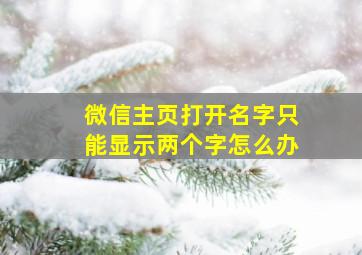 微信主页打开名字只能显示两个字怎么办